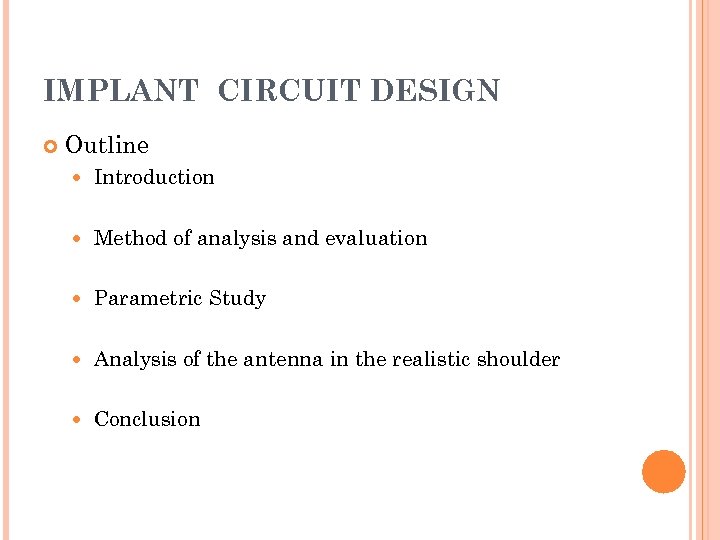 IMPLANT CIRCUIT DESIGN

• Outline

• Introduction

• Method of analysis and evaluation

• Parametric Study

• Analysis of the antenna in the realistic shoulder

• Conclusion